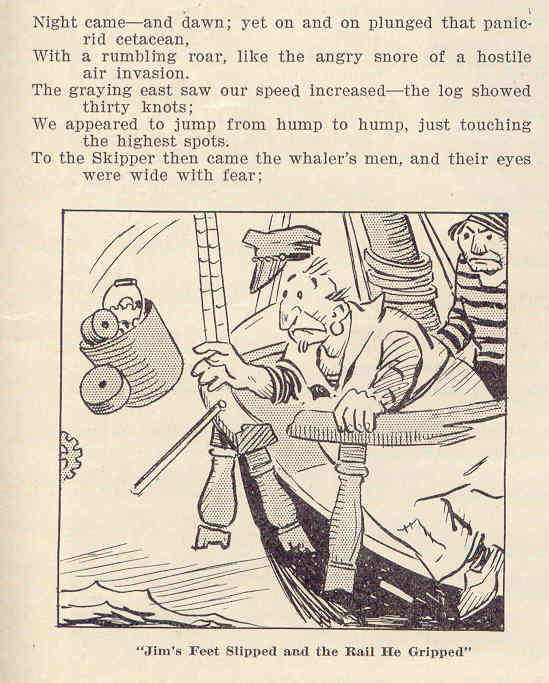 Night came—and dawn; yet on and on plunged that panic-rid cetacean,
With a rumbling roar, like the angry snore of a hostile air invasion.
The graying east saw our speed increased—the log showed thirty knots;
We appeared to jump from hump to hump, just touching the highest spots.
To the Skipper then came the whaler's men, and their eyes were wide with fear;

"Jim's Feet Slipped and the Rail He Gripped"